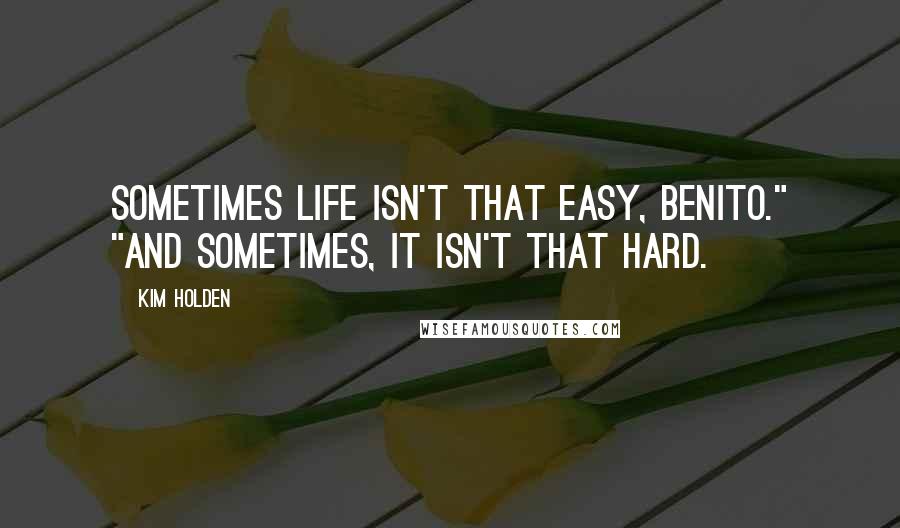 SOMETIMES LIFE ISN'T THAT EASY, BENITO." "AND SOMETIMES, IT ISN'T THAT HARD.

KIM HOLDEN

WISEFAMOUSQUOTES.COM